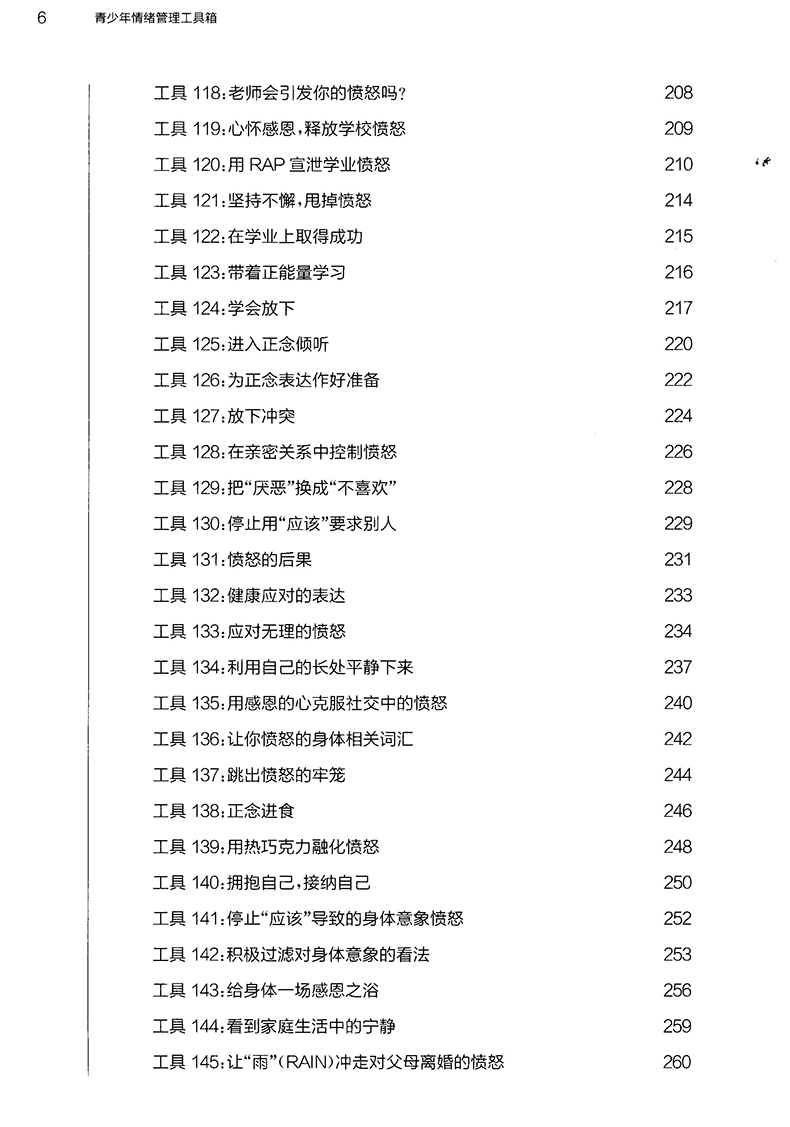 6 青少年情绪管理工具箱

工具118:老师会引发你的愤怒吗? 208
工具119:心怀感恩,释放学校愤怒 209
工具120:用RAP宣泄学业愤怒 210
工具121:坚持不懈,甩掉愤怒 214
工具122:在学业上取得成功 215
工具123:带着正能量学习 216
工具124:学会放下 217
工具125:进入正念倾听 220
工具126:为正念表达作好准备 222
工具127:放下冲突 224
工具128:在亲密关系中控制愤怒 226
工具129:把“厌恶”换成“不喜欢” 228
工具130:停止用“应该”要求别人 229
工具131:愤怒的后果 231
工具132:健康应对的表达 233
工具133:应对无理的愤怒 234
工具134:利用自己的长处平静下来 237
工具135:用感恩的心克服社交中的愤怒 240
工具136:让你愤怒的身体相关词汇 242
工具137:跳出愤怒的牢笼 244
工具138:正念进食 246
工具139:用热巧克力融化愤怒 248
工具140:拥抱自己,接纳自己 250
工具141:停止“应该”导致的身体意象愤怒 252
工具142:积极过滤对身体意象的看法 253
工具143:给身体一场感恩之浴 256
工具144:看到家庭生活中的宁静 259
工具145:让“雨”(RAIN)冲走对父母离婚的愤怒 260